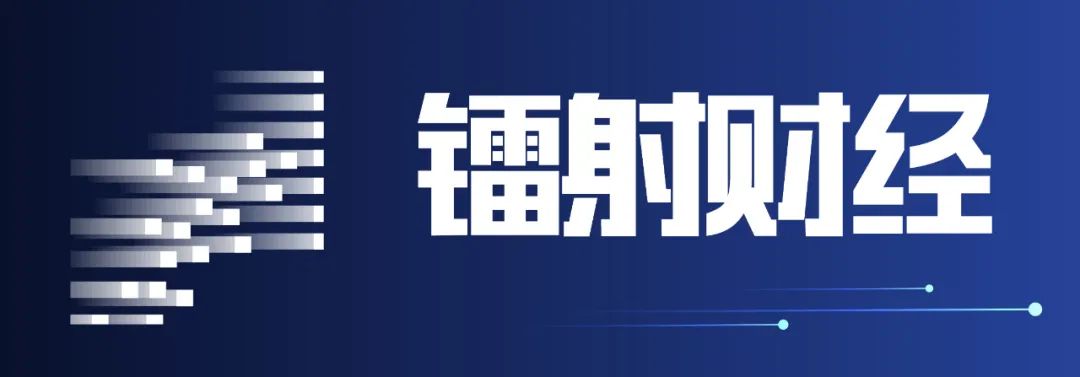 镭射财经